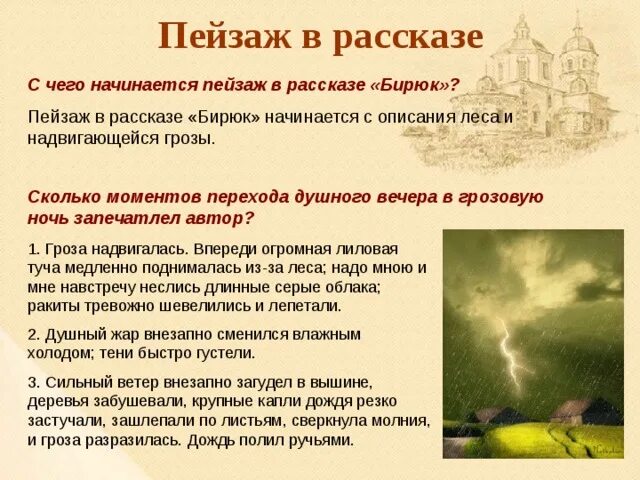 Пейзаж в рассказе

С чего начинается пейзаж в рассказе «Бирюк»?

Пейзаж в рассказе «Бирюк» начинается с описания леса и надвигающейся грозы.

Сколько моментов перехода душного вечера в грозовую ночь запечатлел автор?

1. Гроза надвигалась. Впереди огромная лиловая туча медленно поднималась из-за леса; надо мною и мне навстречу неслись длинные серые облака; ракиты тревожно шевелились и лепетали.

2. Душный жар внезапно сменился влажным холодом; тени быстро густели.

3. Сильный ветер внезапно загудел в вышине, деревья забушевали, крупные капли дождя резко застучали, зашлепали по листьям, сверкнула молния, и гроза разразилась. Дождь полил ручьями.